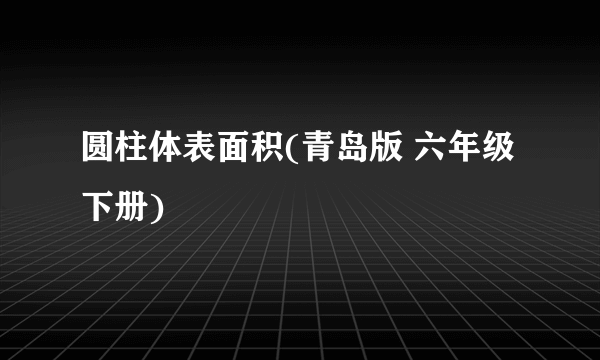 圆柱体表面积(青岛版 六年级下册)